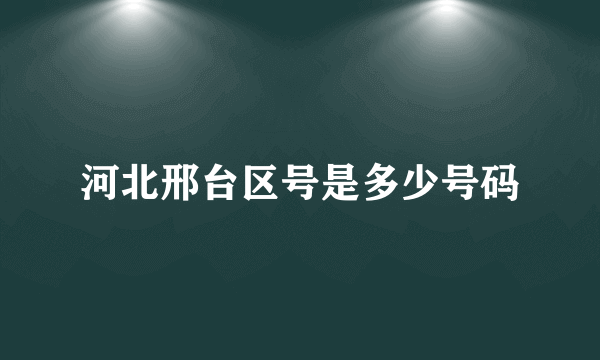 河北邢台区号是多少号码